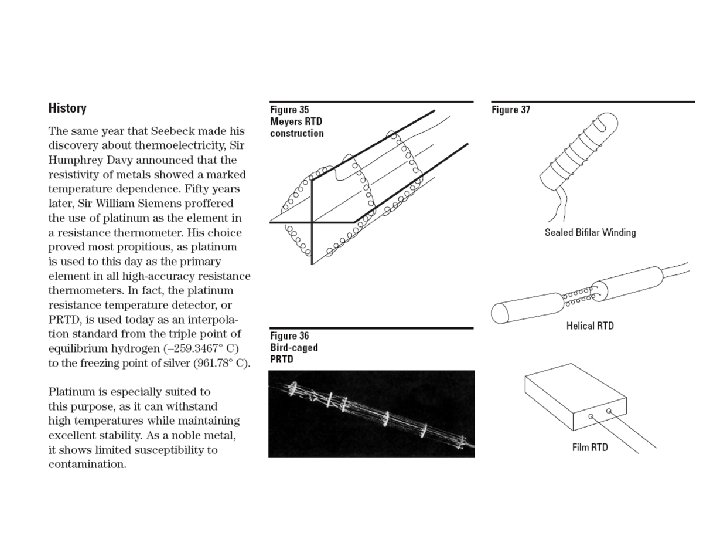 History

The same year that Seebeck made his discovery about thermoelectricity, Sir Humphrey Davy announced that the resistivity of metals showed a marked temperature dependence. Fifty years later, Sir William Siemens proffered the use of platinum as the element in a resistance thermometer. His choice proved most propitious, as platinum is used to this day as the primary element in all high-accuracy resistance thermometers. In fact, the platinum resistance temperature detector, or PRTD, is used today as an interpolation standard from the triple point of equilibrium hydrogen (–259.3467° C) to the freezing point of silver (961.78° C).

Platinum is especially suited to this purpose, as it can withstand high temperatures while maintaining excellent stability. As a noble metal, it shows limited susceptibility to contamination.

Figure 35
Meyers RTD construction

Figure 36
Bird-caged PRTD

Figure 37

Sealed Bifilar Winding

Helical RTD

Film RTD